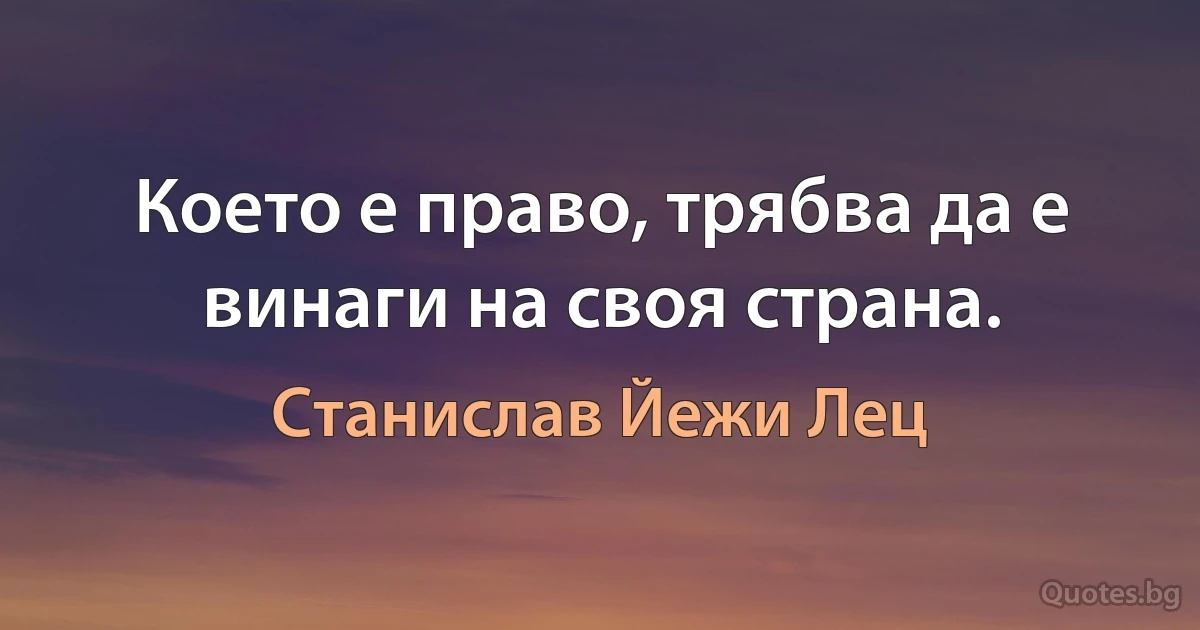 Което е право, трябва да е винаги на своя страна.

Станислав Йежи Лец

Quotes.bg